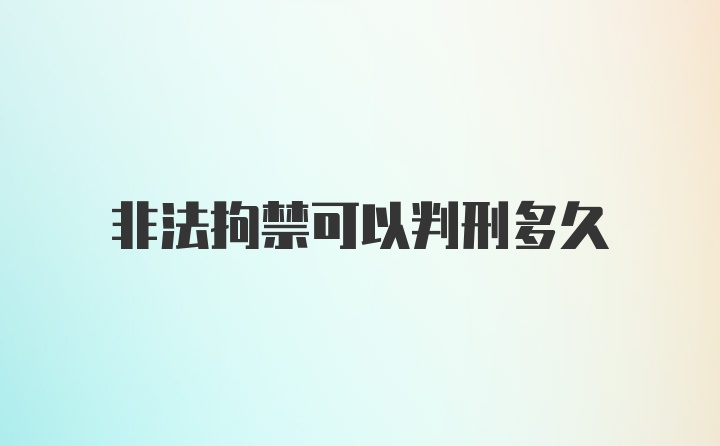 非法拘禁可以判刑多久